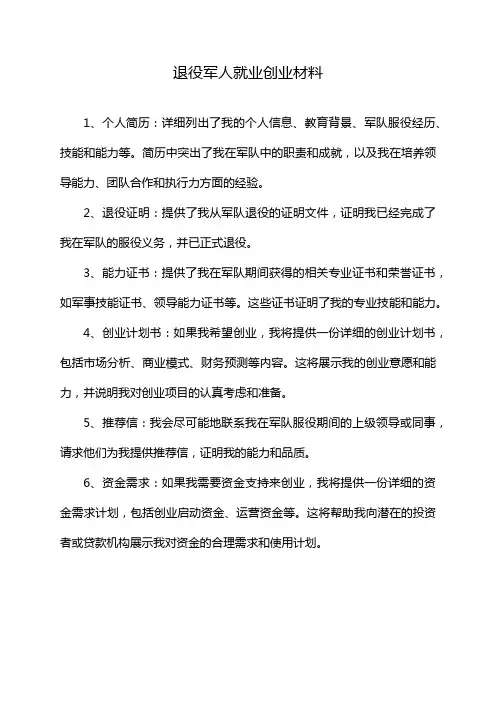 退役军人就业创业材料

1、个人简历：详细列出了我的个人信息、教育背景、军队服役经历、技能和能力等。简历中突出了我在军队中的职责和成就，以及我在培养领导能力、团队合作和执行力方面的经验。

2、退役证明：提供了我从军队退役的证明文件，证明我已经完成了我在军队的服役义务，并已正式退役。

3、能力证书：提供了我在军队期间获得的相关专业证书和荣誉证书，如军事技能证书、领导能力证书等。这些证书证明了我的专业技能和能力。

4、创业计划书：如果我希望创业，我将提供一份详细的创业计划书，包括市场分析、商业模式、财务预测等内容。这将展示我的创业意愿和能力，并说明我对创业项目的认真考虑和准备。

5、推荐信：我会尽可能地联系我在军队服役期间的上级领导或同事，请求他们为我提供推荐信，证明我的能力和品质。

6、资金需求：如果我需要资金支持来创业，我将提供一份详细的资金需求计划，包括创业启动资金、运营资金等。这将帮助我向潜在的投资者或贷款机构展示我对资金的合理需求和使用计划。